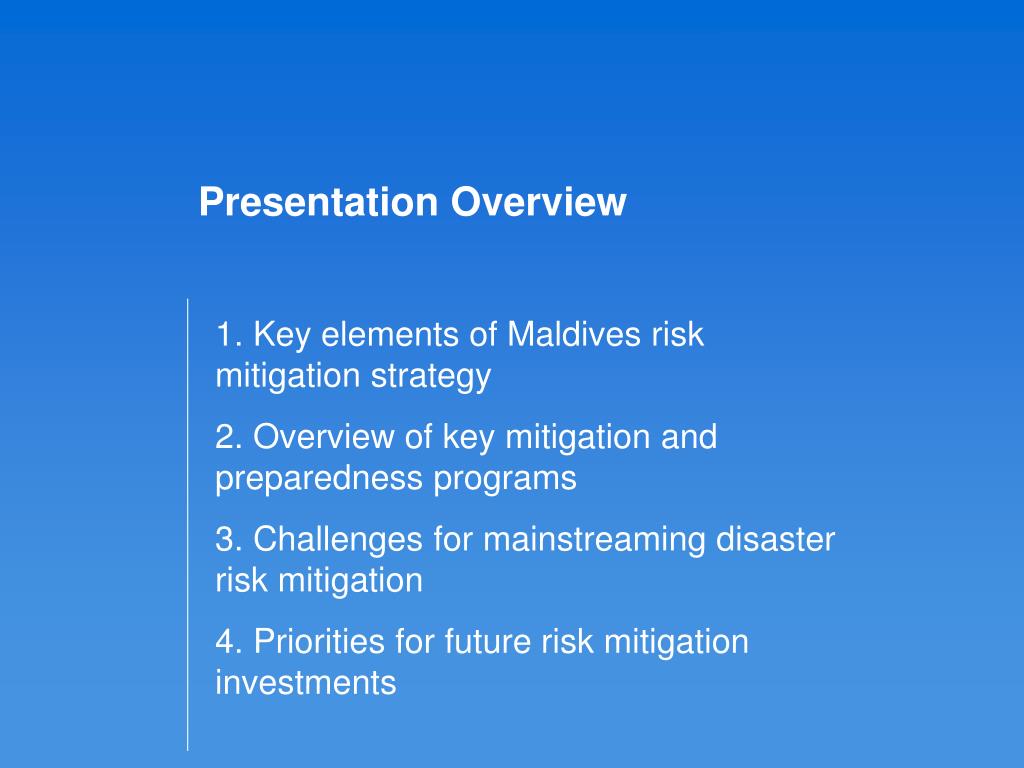 Presentation Overview

1. Key elements of Maldives risk mitigation strategy

2. Overview of key mitigation and preparedness programs

3. Challenges for mainstreaming disaster risk mitigation

4. Priorities for future risk mitigation investments